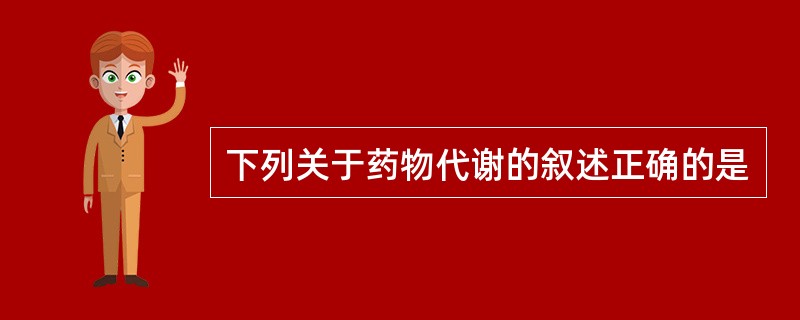 下列关于药物代谢的叙述正确的是